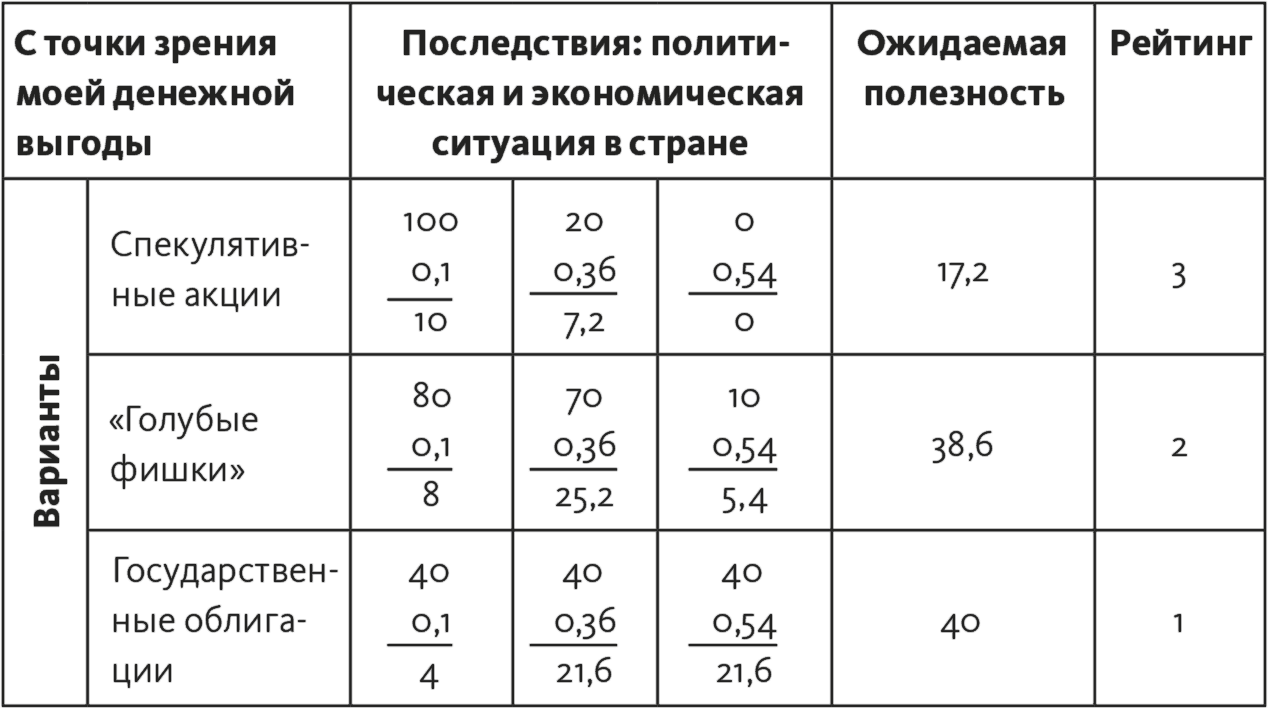 | С точки зрения моей денежной выгоды | | Последствия: политическая и экономическая ситуация в стране | | | Ожидаемая полезность | Рейтинг |
|---|---|---|---|---|---|---|
| Варианты | Спекулятивные акции | 100 0,1 10 | 20 0,36 7,2 | 0 0,54 0 | 17,2 | 3 |
| | «Голубые фишки» | 80 0,1 8 | 70 0,36 25,2 | 10 0,54 5,4 | 38,6 | 2 |
| | Государственные облигации | 40 0,1 4 | 40 0,36 21,6 | 40 0,54 21,6 | 40 | 1 |